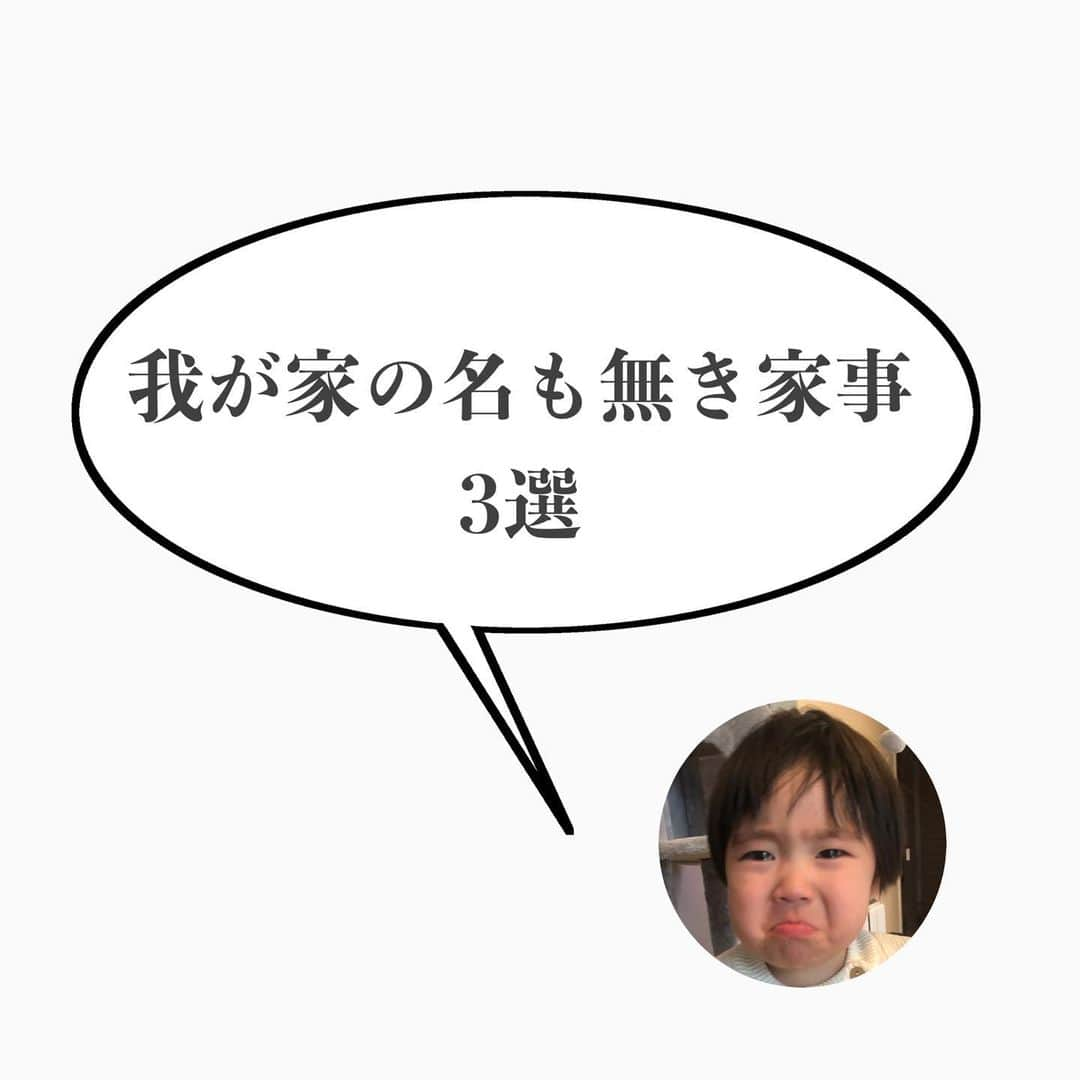 我が家の名も無き家事
3選